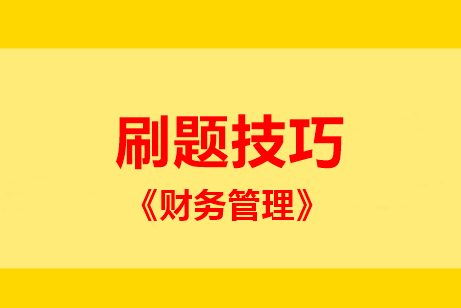 刷题技巧

《财务管理》